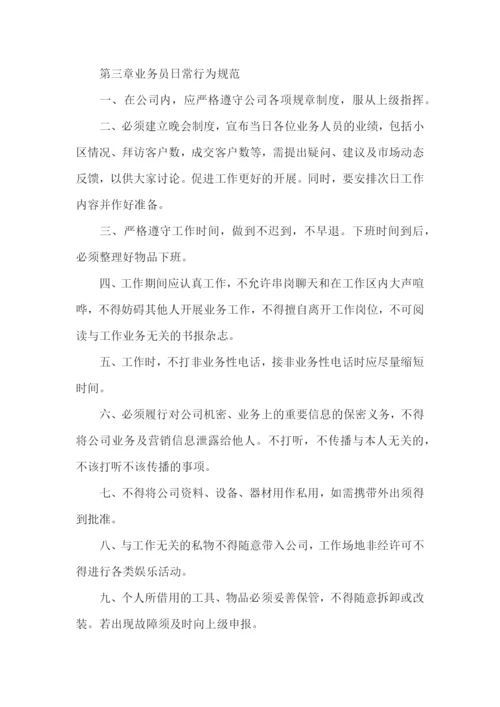 第三章业务员日常行为规范

一、在公司内，应严格遵守公司各项规章制度，服从上级指挥。

二、必须建立晚会制度，宣布当日各位业务人员的业绩，包括小区情况、拜访客户数，成交客户数等，需提出疑问、建议及市场动态反馈，以供大家讨论。促进工作更好的开展。同时，要安排次日工作内容并作好准备。

三、严格遵守工作时间，做到不迟到，不早退。下班时间到后，必须整理好物品下班。

四、工作期间应认真工作，不允许串岗聊天和在工作区内大声喧哗，不得妨碍其他人开展业务工作，不得擅自离开工作岗位，不可阅读与工作业务无关的书报杂志。

五、工作时，不打非业务性电话，接非业务性电话时应尽量缩短时间。

六、必须履行对公司机密、业务上的重要信息的保密义务，不得将公司业务及营销信息泄露给他人。不打听，不传播与本人无关的，不该打听不该传播的事项。

七、不得将公司资料、设备、器材用作私用，如需携带外出须得到批准。

八、与工作无关的私物不得随意带入公司，工作场地非经许可不得进行各类娱乐活动。

九、个人所借用的工具、物品必须妥善保管，不得随意拆卸或改装。若出现故障须及时向上级申报。